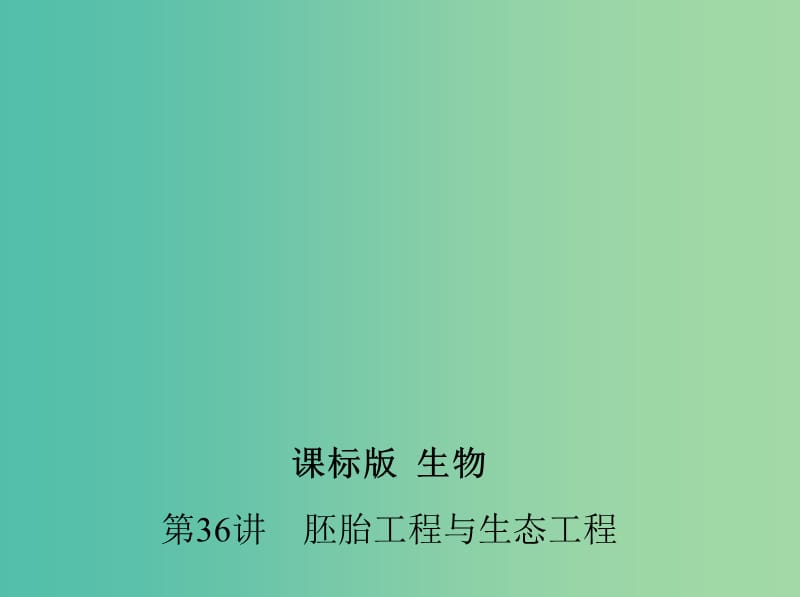 课标版 生物

第36讲 胚胎工程与生态工程